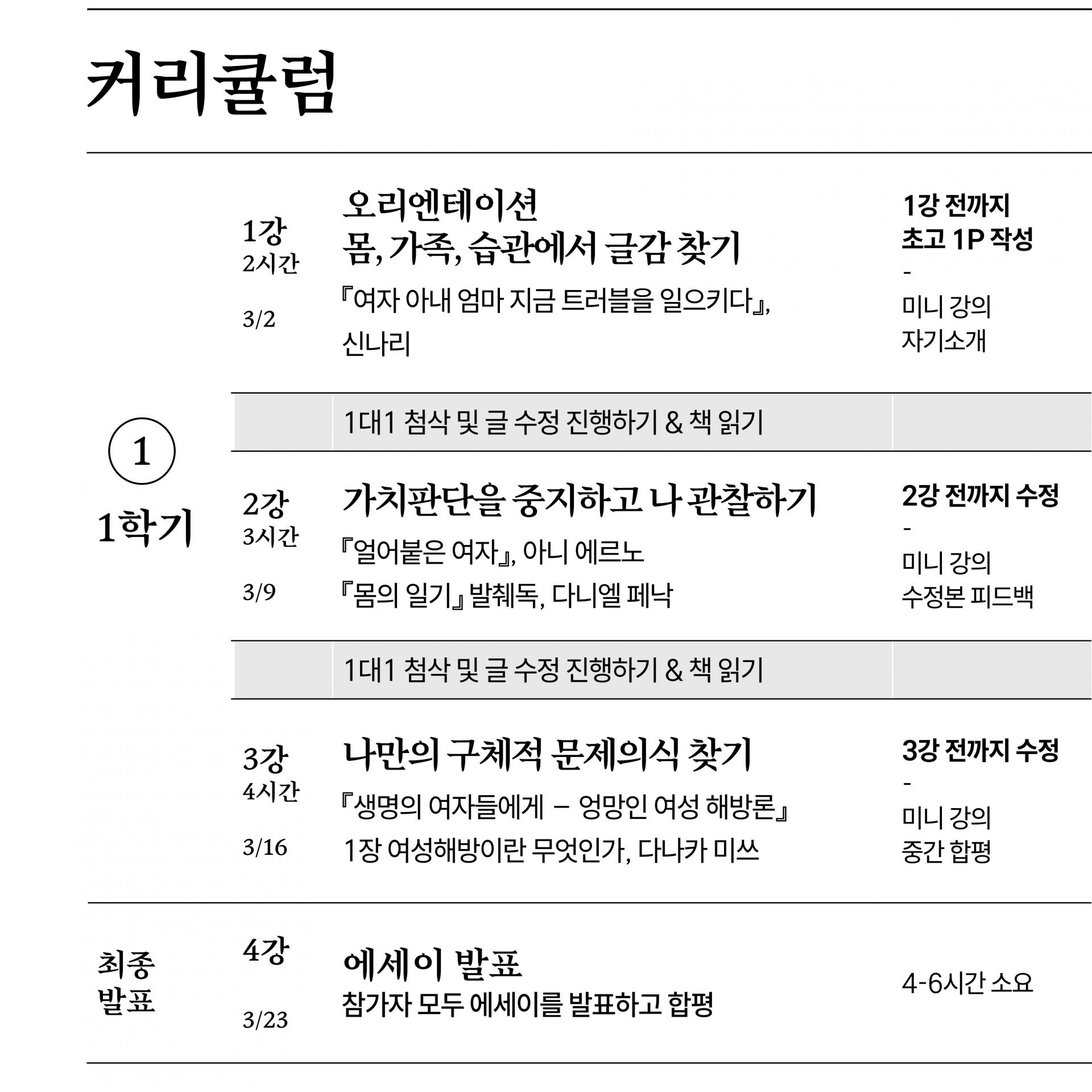 커리큘럼

| | | | |
|---|---|---|---|
| ① 1학기 | 1강 2시간 3/2 | 오리엔테이션 몸, 가족, 습관에서 글감 찾기 『여자 아내 엄마 지금 트러블을 일으키다』, 신나리 | 1강 전까지 초고 1P 작성 - 미니 강의 자기소개 |
| | | 1대1 첨삭 및 글 수정 진행하기 & 책 읽기 | |
| | 2강 3시간 3/9 | 가치판단을 중지하고 나 관찰하기 『얼어붙은 여자』, 아니 에르노 『몸의 일기』 발췌독, 다니엘 페낙 | 2강 전까지 수정 - 미니 강의 수정본 피드백 |
| | | 1대1 첨삭 및 글 수정 진행하기 & 책 읽기 | |
| | 3강 4시간 3/16 | 나만의 구체적 문제의식 찾기 『생명의 여자들에게 – 엉망인 여성 해방론』 1장 여성해방이란 무엇인가, 다나카 미쓰 | 3강 전까지 수정 - 미니 강의 중간 합평 |
| 최종 발표 | 4강 3/23 | 에세이 발표 참가자 모두 에세이를 발표하고 합평 | 4-6시간 소요 |